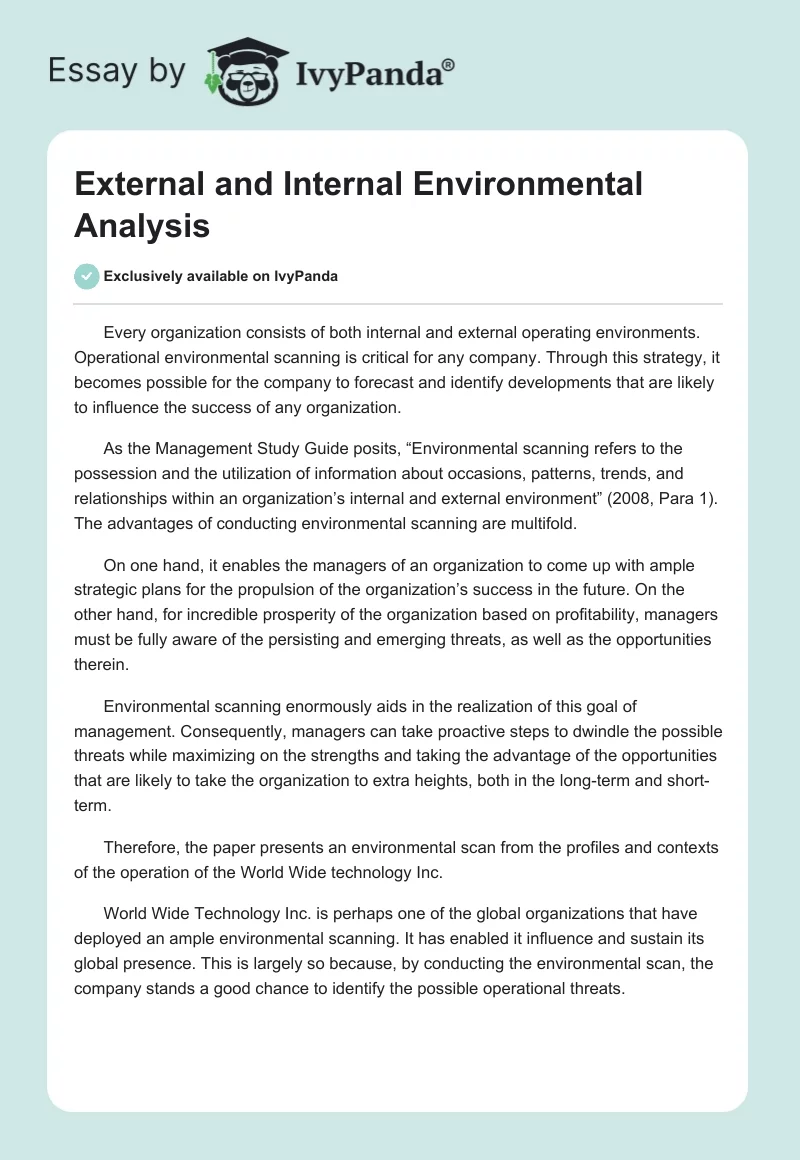 Essay by IvyPanda®

External and Internal Environmental Analysis

Exclusively available on IvyPanda

Every organization consists of both internal and external operating environments. Operational environmental scanning is critical for any company. Through this strategy, it becomes possible for the company to forecast and identify developments that are likely to influence the success of any organization.

As the Management Study Guide posits, “Environmental scanning refers to the possession and the utilization of information about occasions, patterns, trends, and relationships within an organization’s internal and external environment” (2008, Para 1). The advantages of conducting environmental scanning are multifold.

On one hand, it enables the managers of an organization to come up with ample strategic plans for the propulsion of the organization’s success in the future. On the other hand, for incredible prosperity of the organization based on profitability, managers must be fully aware of the persisting and emerging threats, as well as the opportunities therein.

Environmental scanning enormously aids in the realization of this goal of management. Consequently, managers can take proactive steps to dwindle the possible threats while maximizing on the strengths and taking the advantage of the opportunities that are likely to take the organization to extra heights, both in the long-term and short-term.

Therefore, the paper presents an environmental scan from the profiles and contexts of the operation of the World Wide technology Inc.

World Wide Technology Inc. is perhaps one of the global organizations that have deployed an ample environmental scanning. It has enabled it influence and sustain its global presence. This is largely so because, by conducting the environmental scan, the company stands a good chance to identify the possible operational threats.